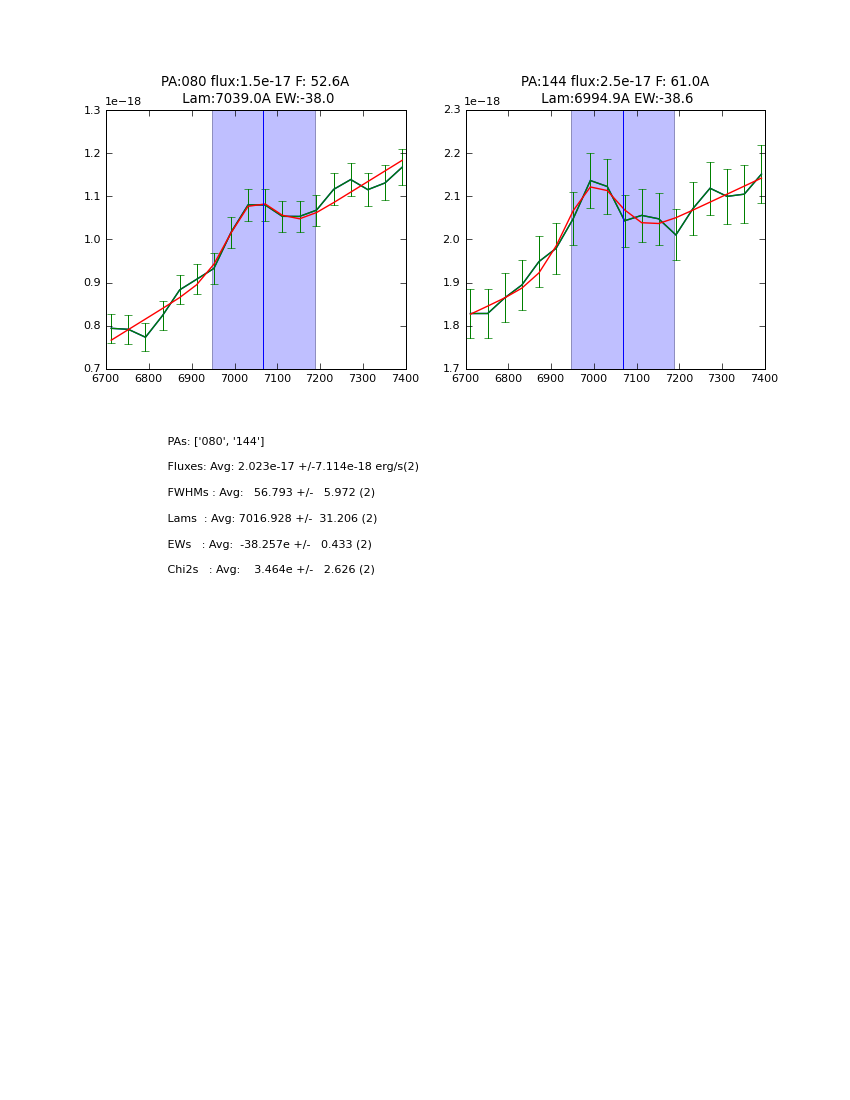 PA:080 flux:1.5e-17 F: 52.6A
Lam:7039.0A EW:-38.0

1e−18

1.3
1.2
1.1
1.0
0.9
0.8
0.7

6700 6800 6900 7000 7100 7200 7300 7400

PA:144 flux:2.5e-17 F: 61.0A
Lam:6994.9A EW:-38.6

1e−18

2.3
2.2
2.1
2.0
1.9
1.8
1.7

6700 6800 6900 7000 7100 7200 7300 7400

PAs: ['080', '144']

Fluxes: Avg: 2.023e-17 +/-7.114e-18 erg/s(2)

FWHMs : Avg: 56.793 +/- 5.972 (2)

Lams : Avg: 7016.928 +/- 31.206 (2)

EWs : Avg: -38.257e +/- 0.433 (2)

Chi2s : Avg: 3.464e +/- 2.626 (2)